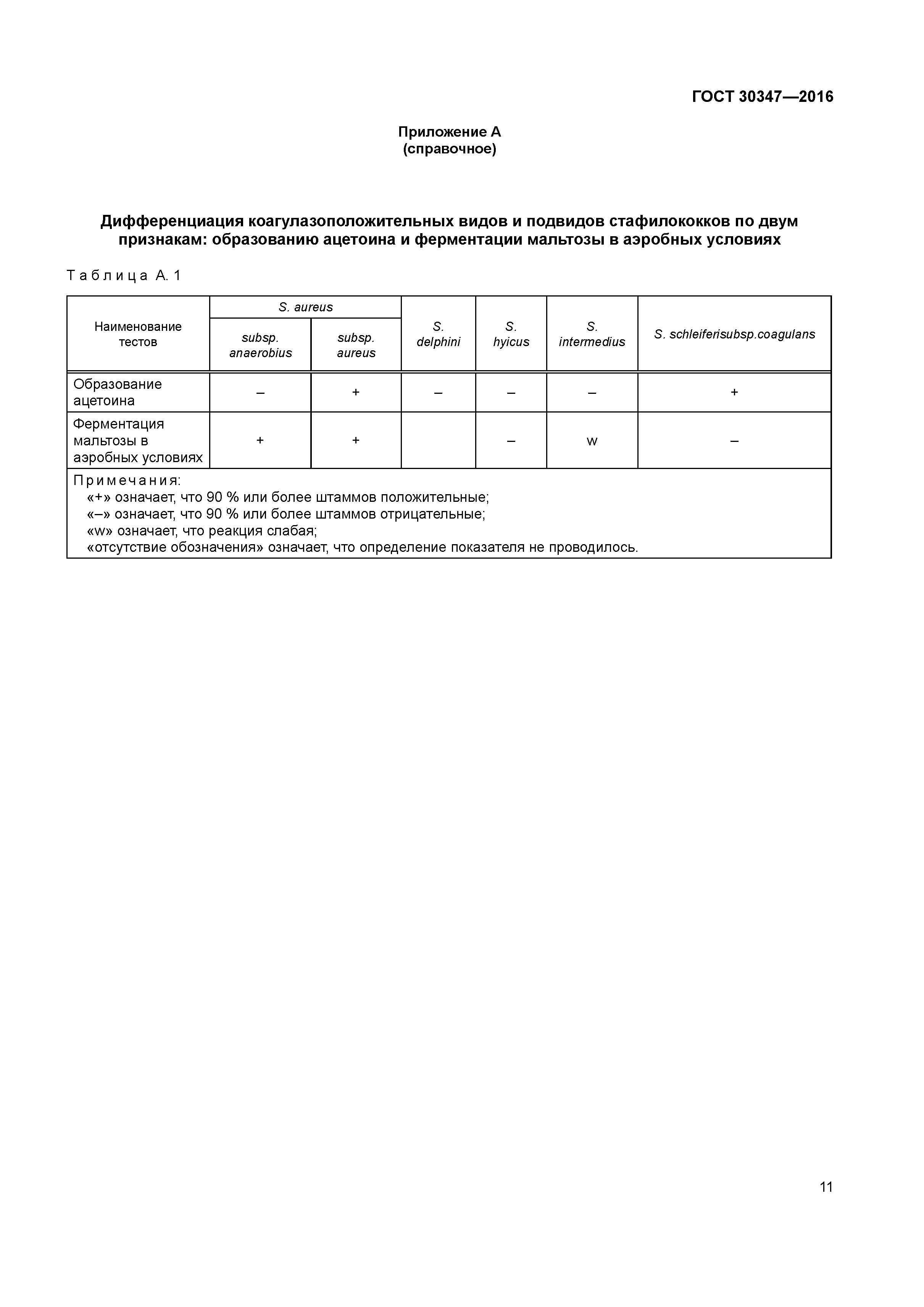 ГОСТ 30347—2016

Приложение А
(справочное)

Дифференциация коагулазоположительных видов и подвидов стафилококков по двум признакам: образованию ацетоина и ферментации мальтозы в аэробных условиях

Таблица А.1

| Наименование тестов | S. aureus subsp. anaerobius | S. aureus subsp. aureus | S. delphini | S. hyicus | S. intermedius | S. schleiferisubsp.coagulans |
|---|---|---|---|---|---|---|
| Образование ацетоина | – | + | – | – | – | + |
| Ферментация мальтозы в аэробных условиях | + | + | | – | w | – |

Примечания:
«+» означает, что 90 % или более штаммов положительные;
«–» означает, что 90 % или более штаммов отрицательные;
«w» означает, что реакция слабая;
«отсутствие обозначения» означает, что определение показателя не проводилось.

11